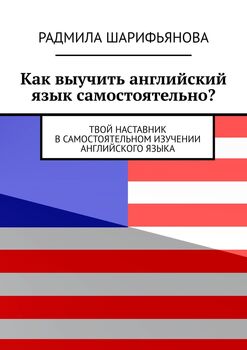 РАДМИЛА ШАРИФЬЯНОВА

Как выучить английский язык самостоятельно?

ТВОЙ НАСТАВНИК
В САМОСТОЯТЕЛЬНОМ ИЗУЧЕНИИ
АНГЛИЙСКОГО ЯЗЫКА